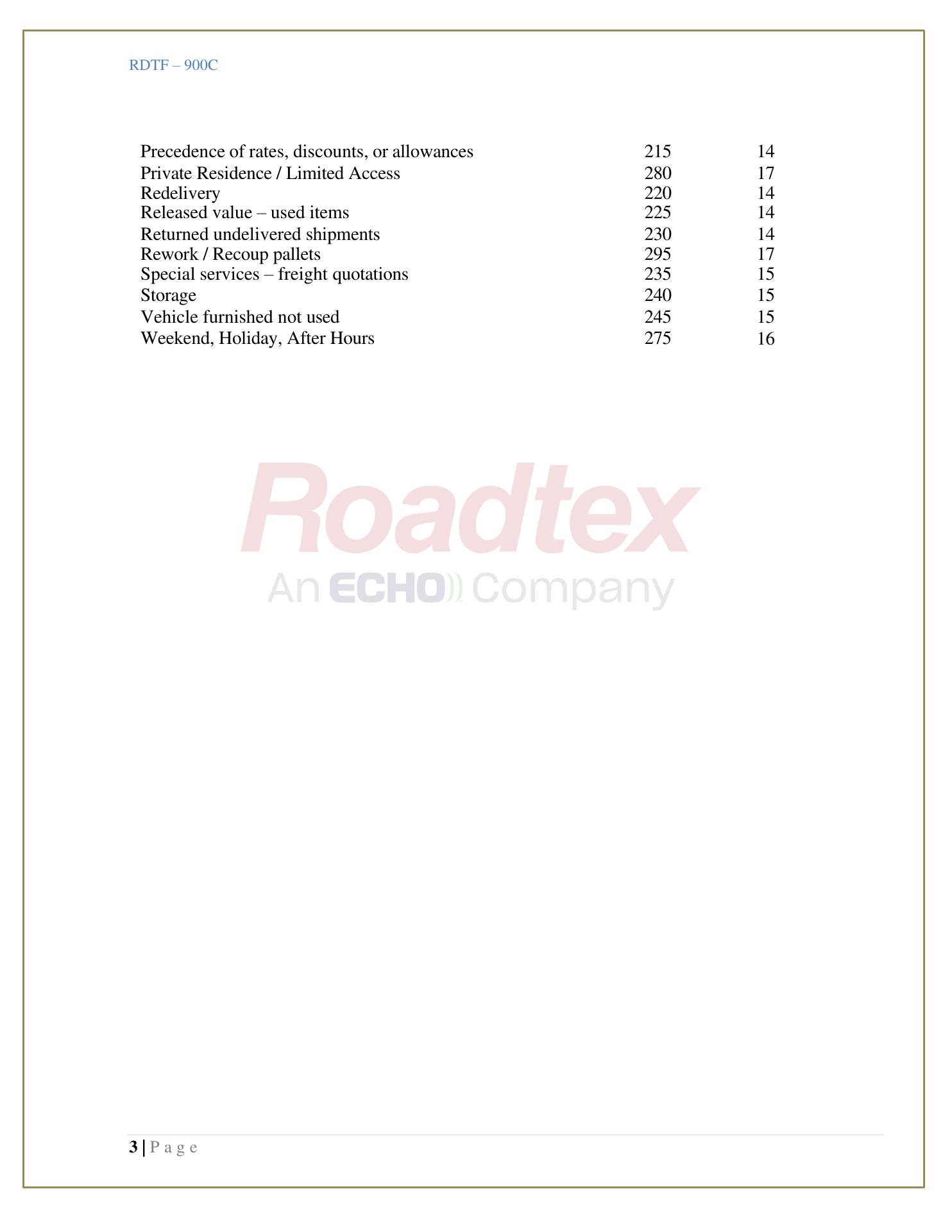 RDTF – 900C

| | | |
|---|---|---|
| Precedence of rates, discounts, or allowances | 215 | 14 |
| Private Residence / Limited Access | 280 | 17 |
| Redelivery | 220 | 14 |
| Released value – used items | 225 | 14 |
| Returned undelivered shipments | 230 | 14 |
| Rework / Recoup pallets | 295 | 17 |
| Special services – freight quotations | 235 | 15 |
| Storage | 240 | 15 |
| Vehicle furnished not used | 245 | 15 |
| Weekend, Holiday, After Hours | 275 | 16 |

Roadtex
An ECHO Company

3 | P a g e